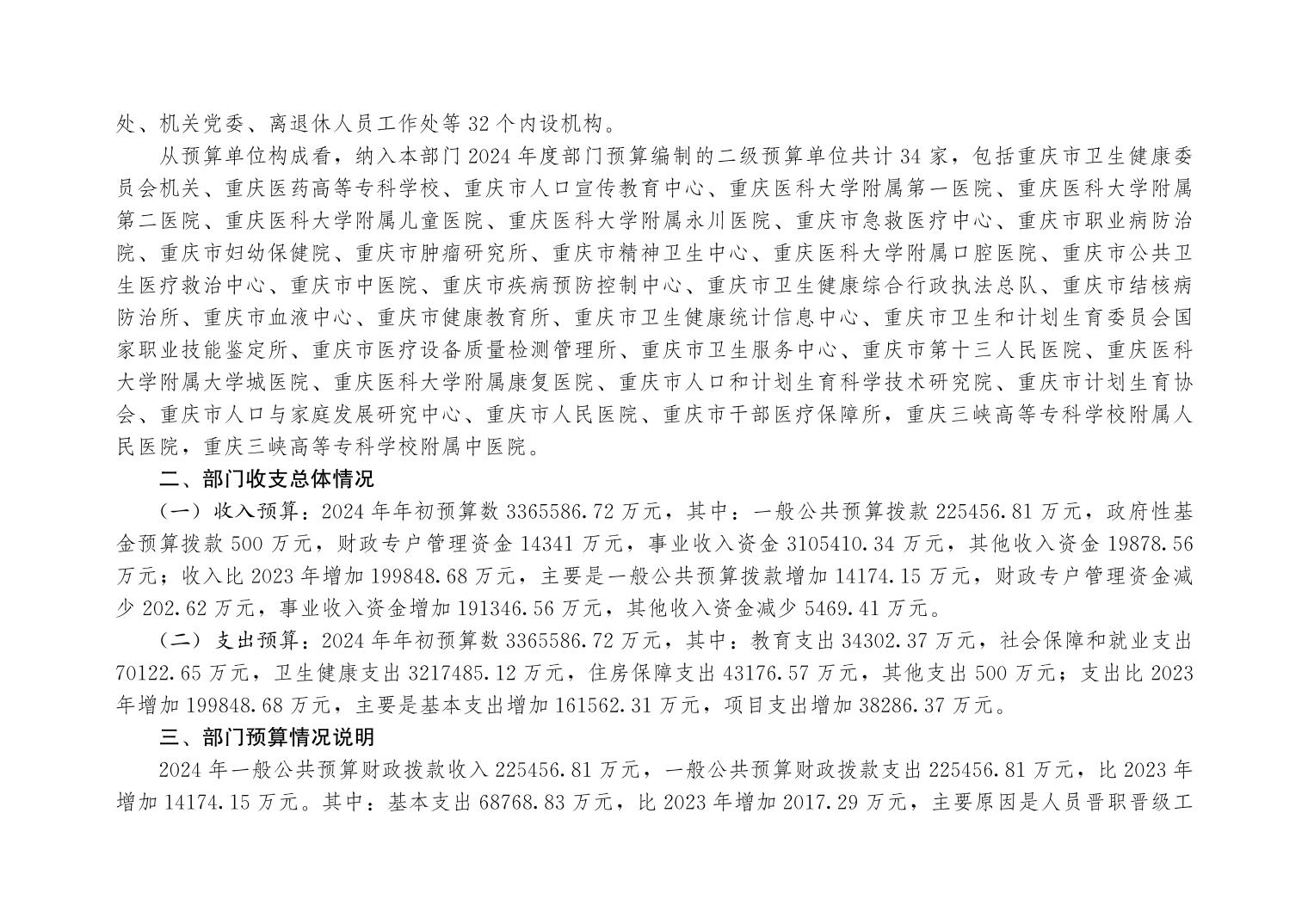 处、机关党委、离退休人员工作处等 32 个内设机构。

从预算单位构成看，纳入本部门 2024 年度部门预算编制的二级预算单位共计 34 家，包括重庆市卫生健康委员会机关、重庆医药高等专科学校、重庆市人口宣传教育中心、重庆医科大学附属第一医院、重庆医科大学附属第二医院、重庆医科大学附属儿童医院、重庆医科大学附属永川医院、重庆市急救医疗中心、重庆市职业病防治院、重庆市妇幼保健院、重庆市肿瘤研究所、重庆市精神卫生中心、重庆医科大学附属口腔医院、重庆市公共卫生医疗救治中心、重庆市中医院、重庆市疾病预防控制中心、重庆市卫生健康综合行政执法总队、重庆市结核病防治所、重庆市血液中心、重庆市健康教育所、重庆市卫生健康统计信息中心、重庆市卫生和计划生育委员会国家职业技能鉴定所、重庆市医疗设备质量检测管理所、重庆市卫生服务中心、重庆市第十三人民医院、重庆医科大学附属大学城医院、重庆医科大学附属康复医院、重庆市人口和计划生育科学技术研究院、重庆市计划生育协会、重庆市人口与家庭发展研究中心、重庆市人民医院、重庆市干部医疗保障所，重庆三峡高等专科学校附属人民医院，重庆三峡高等专科学校附属中医院。

二、部门收支总体情况

（一）收入预算：2024 年年初预算数 3365586.72 万元，其中：一般公共预算拨款 225456.81 万元，政府性基金预算拨款 500 万元，财政专户管理资金 14341 万元，事业收入资金 3105410.34 万元，其他收入资金 19878.56 万元；收入比 2023 年增加 199848.68 万元，主要是一般公共预算拨款增加 14174.15 万元，财政专户管理资金减少 202.62 万元，事业收入资金增加 191346.56 万元，其他收入资金减少 5469.41 万元。

（二）支出预算：2024 年年初预算数 3365586.72 万元，其中：教育支出 34302.37 万元，社会保障和就业支出 70122.65 万元，卫生健康支出 3217485.12 万元，住房保障支出 43176.57 万元，其他支出 500 万元；支出比 2023 年增加 199848.68 万元，主要是基本支出增加 161562.31 万元，项目支出增加 38286.37 万元。

三、部门预算情况说明

2024 年一般公共预算财政拨款收入 225456.81 万元，一般公共预算财政拨款支出 225456.81 万元，比 2023 年增加 14174.15 万元。其中：基本支出 68768.83 万元，比 2023 年增加 2017.29 万元，主要原因是人员晋职晋级工